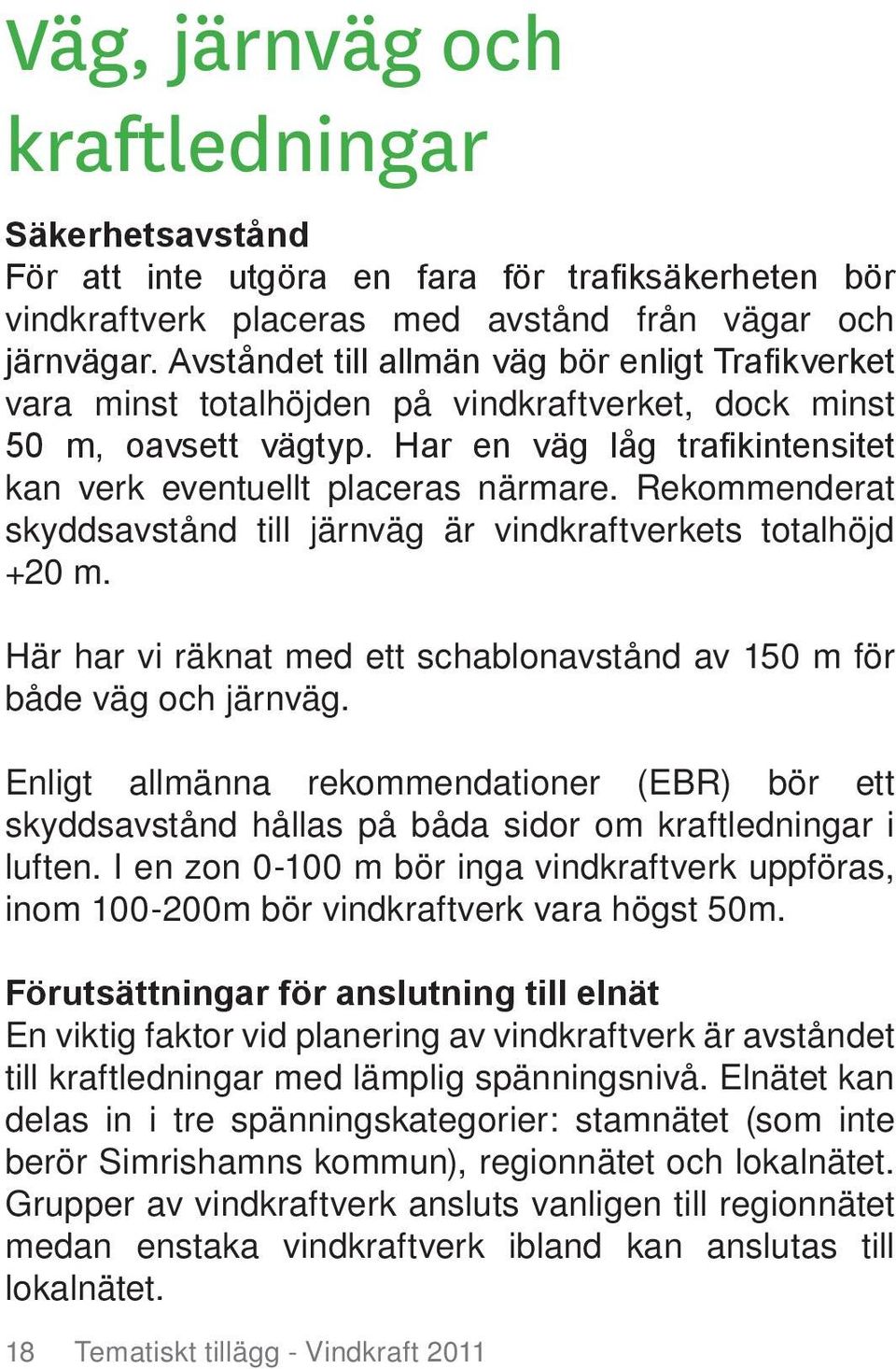 Väg, järnväg och kraftledningar

Säkerhetsavstånd
För att inte utgöra en fara för trafiksäkerheten bör vindkraftverk placeras med avstånd från vägar och järnvägar. Avståndet till allmän väg bör enligt Trafikverket vara minst totalhöjden på vindkraftverket, dock minst 50 m, oavsett vägtyp. Har en väg låg trafikintensitet kan verk eventuellt placeras närmare. Rekommenderat skyddsavstånd till järnväg är vindkraftverkets totalhöjd +20 m.

Här har vi räknat med ett schablonavstånd av 150 m för både väg och järnväg.

Enligt allmänna rekommendationer (EBR) bör ett skyddsavstånd hållas på båda sidor om kraftledningar i luften. I en zon 0-100 m bör inga vindkraftverk uppföras, inom 100-200m bör vindkraftverk vara högst 50m.

Förutsättningar för anslutning till elnät
En viktig faktor vid planering av vindkraftverk är avståndet till kraftledningar med lämplig spänningsnivå. Elnätet kan delas in i tre spänningskategorier: stamnätet (som inte berör Simrishamns kommun), regionnätet och lokalnätet. Grupper av vindkraftverk ansluts vanligen till regionnätet medan enstaka vindkraftverk ibland kan anslutas till lokalnätet.

18 Tematiskt tillägg - Vindkraft 2011